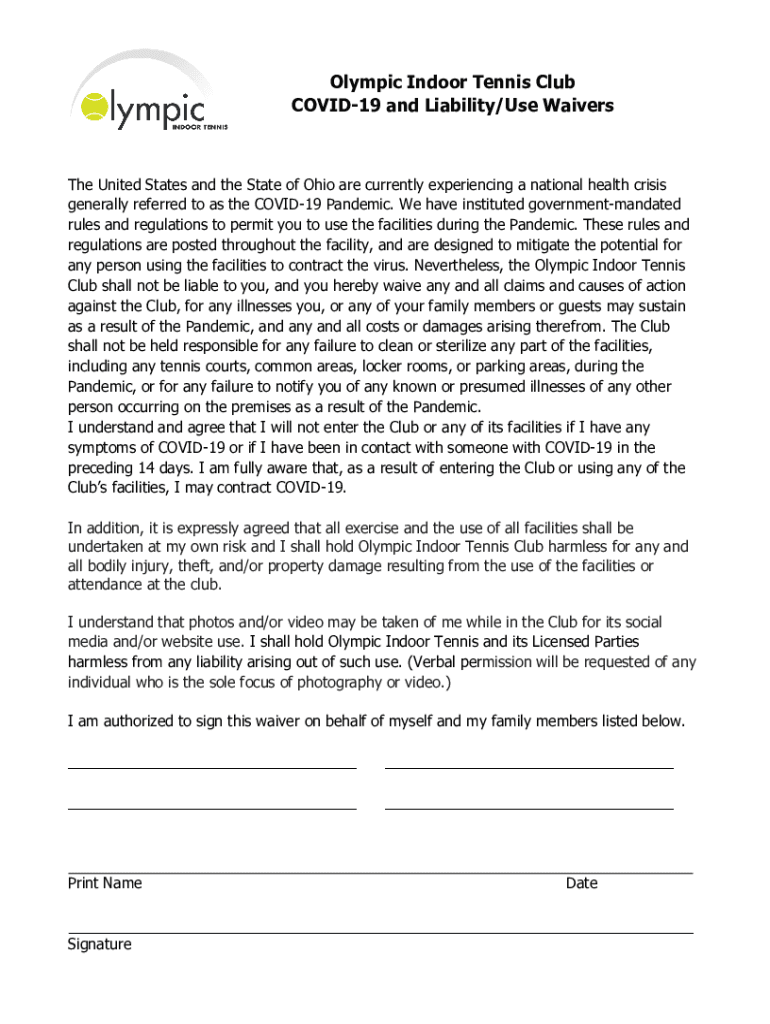 Olympic
INDOOR TENNIS

Olympic Indoor Tennis Club
COVID-19 and Liability/Use Waivers

The United States and the State of Ohio are currently experiencing a national health crisis generally referred to as the COVID-19 Pandemic. We have instituted government-mandated rules and regulations to permit you to use the facilities during the Pandemic. These rules and regulations are posted throughout the facility, and are designed to mitigate the potential for any person using the facilities to contract the virus. Nevertheless, the Olympic Indoor Tennis Club shall not be liable to you, and you hereby waive any and all claims and causes of action against the Club, for any illnesses you, or any of your family members or guests may sustain as a result of the Pandemic, and any and all costs or damages arising therefrom. The Club shall not be held responsible for any failure to clean or sterilize any part of the facilities, including any tennis courts, common areas, locker rooms, or parking areas, during the Pandemic, or for any failure to notify you of any known or presumed illnesses of any other person occurring on the premises as a result of the Pandemic.
I understand and agree that I will not enter the Club or any of its facilities if I have any symptoms of COVID-19 or if I have been in contact with someone with COVID-19 in the preceding 14 days. I am fully aware that, as a result of entering the Club or using any of the Club's facilities, I may contract COVID-19.

In addition, it is expressly agreed that all exercise and the use of all facilities shall be undertaken at my own risk and I shall hold Olympic Indoor Tennis Club harmless for any and all bodily injury, theft, and/or property damage resulting from the use of the facilities or attendance at the club.

I understand that photos and/or video may be taken of me while in the Club for its social media and/or website use. I shall hold Olympic Indoor Tennis and its Licensed Parties harmless from any liability arising out of such use. (Verbal permission will be requested of any individual who is the sole focus of photography or video.)

I am authorized to sign this waiver on behalf of myself and my family members listed below.

Print Name
Date

Signature